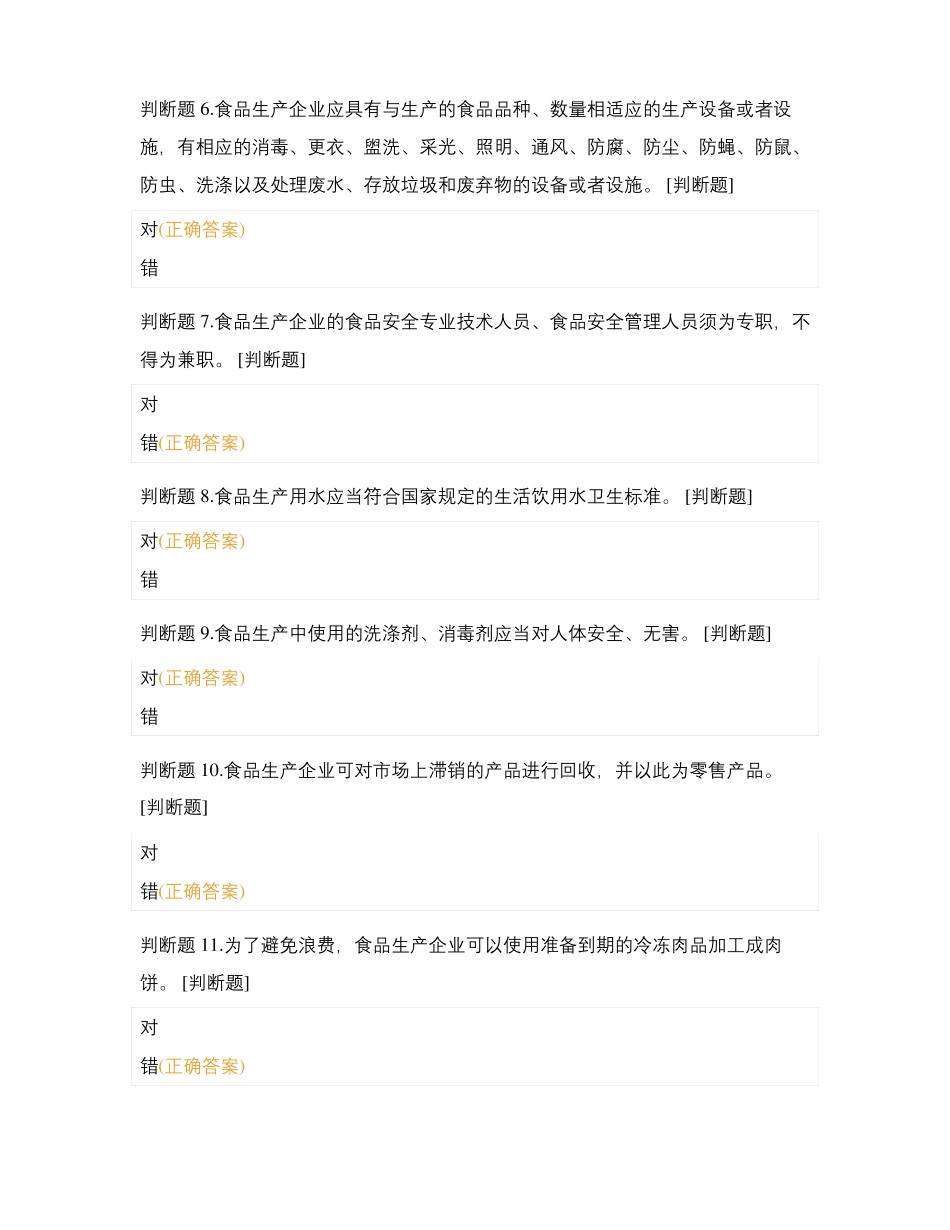 判断题 6.食品生产企业应具有与生产的食品品种、数量相适应的生产设备或者设施，有相应的消毒、更衣、盥洗、采光、照明、通风、防腐、防尘、防蝇、防鼠、防虫、洗涤以及处理废水、存放垃圾和废弃物的设备或者设施。 [判断题]

对(正确答案)

错

判断题 7.食品生产企业的食品安全专业技术人员、食品安全管理人员须为专职，不得为兼职。 [判断题]

对

错(正确答案)

判断题 8.食品生产用水应当符合国家规定的生活饮用水卫生标准。 [判断题]

对(正确答案)

错

判断题 9.食品生产中使用的洗涤剂、消毒剂应当对人体安全、无害。 [判断题]

对(正确答案)

错

判断题 10.食品生产企业可对市场上滞销的产品进行回收，并以此为零售产品。 [判断题]

对

错(正确答案)

判断题 11.为了避免浪费，食品生产企业可以使用准备到期的冷冻肉品加工成肉饼。 [判断题]

对

错(正确答案)